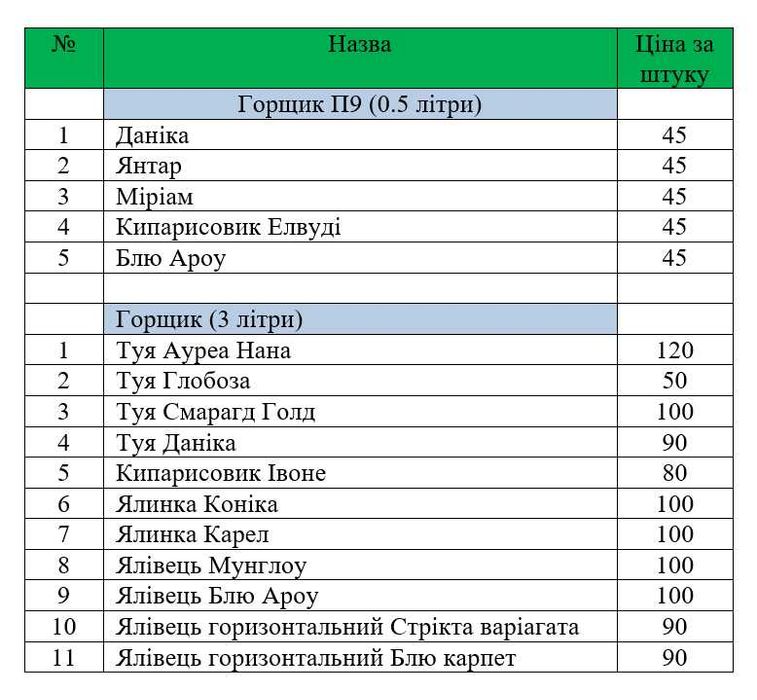 | № | Назва | Ціна за штуку |
|---|---|---|
| | Горщик П9 (0.5 літри) | |
| 1 | Даніка | 45 |
| 2 | Янтар | 45 |
| 3 | Міріам | 45 |
| 4 | Кипарисовик Елвуді | 45 |
| 5 | Блю Ароу | 45 |
| | | |
| | Горщик (3 літри) | |
| 1 | Туя Ауреа Нана | 120 |
| 2 | Туя Глобоза | 50 |
| 3 | Туя Смарагд Голд | 100 |
| 4 | Туя Даніка | 90 |
| 5 | Кипарисовик Івоне | 80 |
| 6 | Ялинка Коніка | 100 |
| 7 | Ялинка Карел | 100 |
| 8 | Ялівець Мунглоу | 100 |
| 9 | Ялівець Блю Ароу | 100 |
| 10 | Ялівець горизонтальний Стрікта варіагата | 90 |
| 11 | Ялівець горизонтальний Блю карпет | 90 |